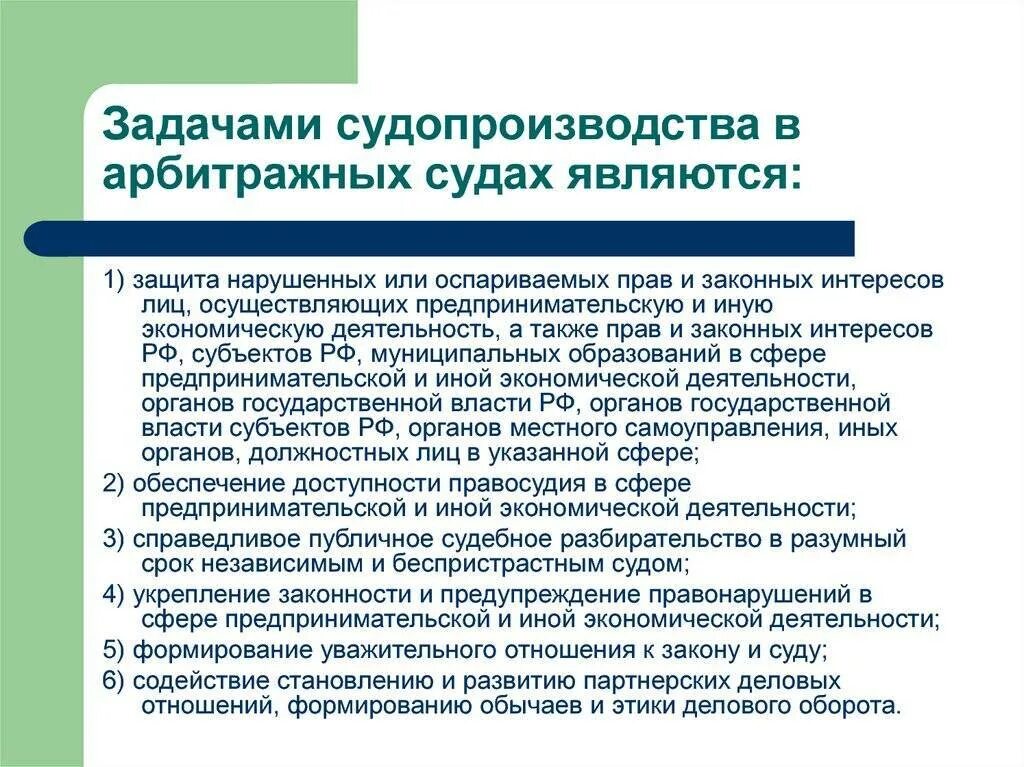 Задачами судопроизводства в арбитражных судах являются:

1) защита нарушенных или оспариваемых прав и законных интересов лиц, осуществляющих предпринимательскую и иную экономическую деятельность, а также прав и законных интересов РФ, субъектов РФ, муниципальных образований в сфере предпринимательской и иной экономической деятельности, органов государственной власти РФ, органов государственной власти субъектов РФ, органов местного самоуправления, иных органов, должностных лиц в указанной сфере;

2) обеспечение доступности правосудия в сфере предпринимательской и иной экономической деятельности;

3) справедливое публичное судебное разбирательство в разумный срок независимым и беспристрастным судом;

4) укрепление законности и предупреждение правонарушений в сфере предпринимательской и иной экономической деятельности;

5) формирование уважительного отношения к закону и суду;

6) содействие становлению и развитию партнерских деловых отношений, формированию обычаев и этики делового оборота.